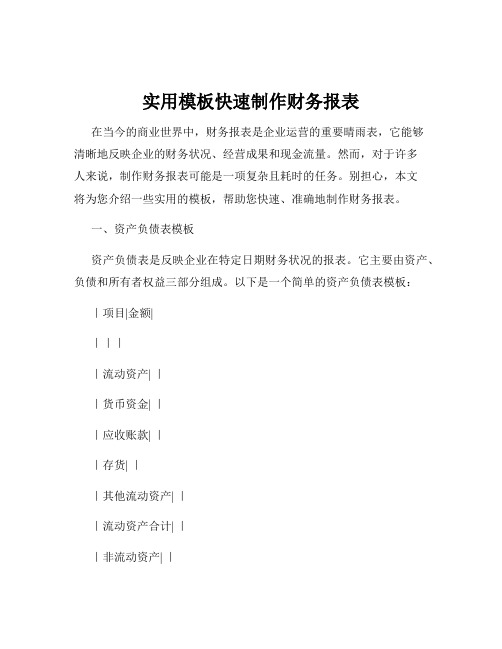 实用模板快速制作财务报表

在当今的商业世界中，财务报表是企业运营的重要晴雨表，它能够清晰地反映企业的财务状况、经营成果和现金流量。然而，对于许多人来说，制作财务报表可能是一项复杂且耗时的任务。别担心，本文将为您介绍一些实用的模板，帮助您快速、准确地制作财务报表。

一、资产负债表模板

资产负债表是反映企业在特定日期财务状况的报表。它主要由资产、负债和所有者权益三部分组成。以下是一个简单的资产负债表模板：

| 项目|金额|

| | |

| 流动资产| |

| 货币资金| |

| 应收账款| |

| 存货| |

| 其他流动资产| |

| 流动资产合计| |

| 非流动资产| |